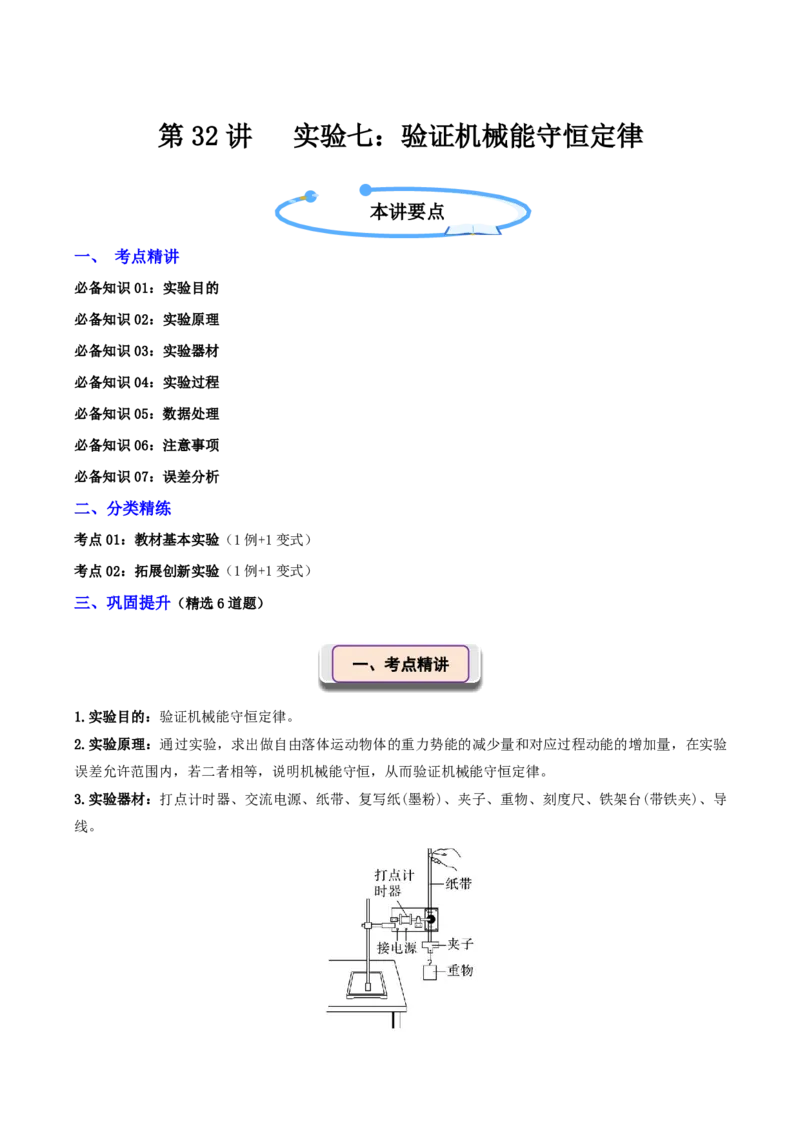 第 32 讲　实验七：验证机械能守恒定律

本讲要点

一、 考点精讲

必备知识 01：实验目的

必备知识 02：实验原理

必备知识 03：实验器材

必备知识 04：实验过程

必备知识 05：数据处理

必备知识 06：注意事项

必备知识 07：误差分析

二、分类精练

考点 01：教材基本实验（1 例+1 变式）

考点 02：拓展创新实验（1 例+1 变式）

三、巩固提升（精选 6 道题）

一、考点精讲

1.实验目的：验证机械能守恒定律。

2.实验原理：通过实验，求出做自由落体运动物体的重力势能的减少量和对应过程动能的增加量，在实验误差允许范围内，若二者相等，说明机械能守恒，从而验证机械能守恒定律。

3.实验器材：打点计时器、交流电源、纸带、复写纸(墨粉)、夹子、重物、刻度尺、铁架台(带铁夹)、导线。

打点计时器

纸带

接电源

夹子

重物